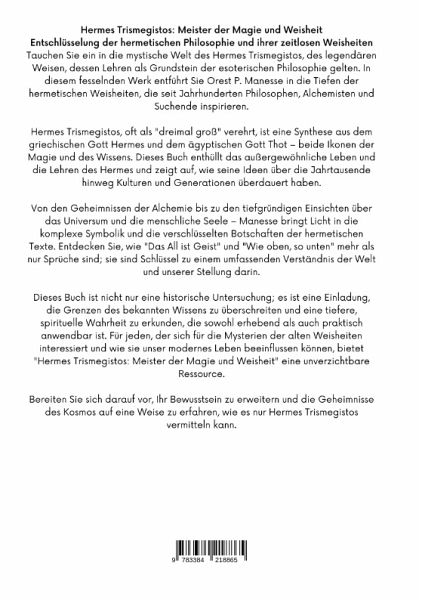 Hermes Trismegistos: Meister der Magie und Weisheit
Entschlüsselung der hermetischen Philosophie und ihrer zeitlosen Weisheiten
Tauchen Sie ein in die mystische Welt des Hermes Trismegistos, des legendären Weisen, dessen Lehren als Grundstein der esoterischen Philosophie gelten. In diesem fesselnden Werk entführt Sie Orest P. Manesse in die Tiefen der hermetischen Weisheiten, die seit Jahrhunderten Philosophen, Alchemisten und Suchende inspirieren.

Hermes Trismegistos, oft als "dreimal groß" verehrt, ist eine Synthese aus dem griechischen Gott Hermes und dem ägyptischen Gott Thot – beide Ikonen der Magie und des Wissens. Dieses Buch enthüllt das außergewöhnliche Leben und die Lehren des Hermes und zeigt auf, wie seine Ideen über die Jahrtausende hinweg Kulturen und Generationen überdauert haben.

Von den Geheimnissen der Alchemie bis zu den tiefgründigen Einsichten über das Universum und die menschliche Seele – Manesse bringt Licht in die komplexe Symbolik und die verschlüsselten Botschaften der hermetischen Texte. Entdecken Sie, wie "Das All ist Geist" und "Wie oben, so unten" mehr als nur Sprüche sind; sie sind Schlüssel zu einem umfassenden Verständnis der Welt und unserer Stellung darin.

Dieses Buch ist nicht nur eine historische Untersuchung; es ist eine Einladung, die Grenzen des bekannten Wissens zu überschreiten und eine tiefere, spirituelle Wahrheit zu erkunden, die sowohl erhebend als auch praktisch anwendbar ist. Für jeden, der sich für die Mysterien der alten Weisheiten interessiert und wie sie unser modernes Leben beeinflussen können, bietet "Hermes Trismegistos: Meister der Magie und Weisheit" eine unverzichtbare Ressource.

Bereiten Sie sich darauf vor, Ihr Bewusstsein zu erweitern und die Geheimnisse des Kosmos auf eine Weise zu erfahren, wie es nur Hermes Trismegistos vermitteln kann.

9 783384 218865